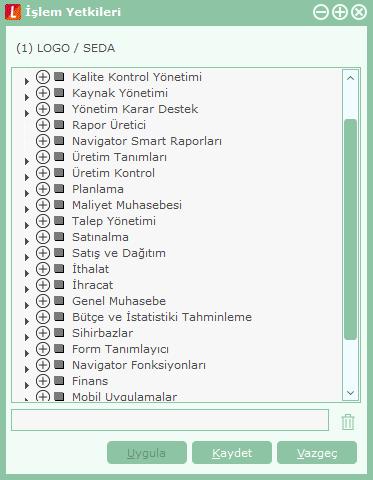 İşlem Yetkileri

(1) LOGO / SEDA

Kalite Kontrol Yönetimi
Kaynak Yönetimi
Yönetim Karar Destek
Rapor Üretici
Navigator Smart Raporları
Üretim Tanımları
Üretim Kontrol
Planlama
Maliyet Muhasebesi
Talep Yönetimi
Satınalma
Satış ve Dağıtım
İthalat
İhracat
Genel Muhasebe
Bütçe ve İstatistiki Tahminleme
Sihirbazlar
Form Tanımlayıcı
Navigator Fonksiyonları
Finans
Mobil Uygulamalar

Uygula
Kaydet
Vazgeç